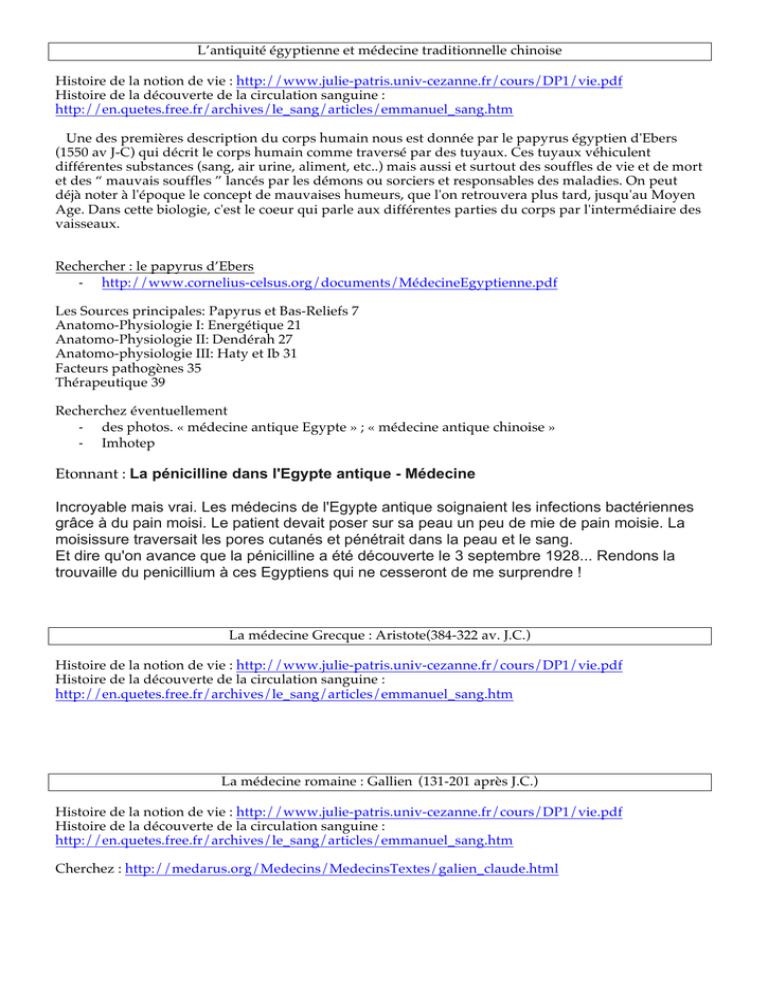 L'antiquité égyptienne et médecine traditionnelle chinoise

Histoire de la notion de vie : http://www.julie-patris.univ-cezanne.fr/cours/DP1/vie.pdf
Histoire de la découverte de la circulation sanguine :
http://en.quetes.free.fr/archives/le_sang/articles/emmanuel_sang.htm

Une des premières description du corps humain nous est donnée par le papyrus égyptien d'Ebers (1550 av J-C) qui décrit le corps humain comme traversé par des tuyaux. Ces tuyaux véhiculent différentes substances (sang, air urine, aliment, etc..) mais aussi et surtout des souffles de vie et de mort et des " mauvais souffles " lancés par les démons ou sorciers et responsables des maladies. On peut déjà noter à l'époque le concept de mauvaises humeurs, que l'on retrouvera plus tard, jusqu'au Moyen Age. Dans cette biologie, c'est le coeur qui parle aux différentes parties du corps par l'intermédiaire des vaisseaux.

Rechercher : le papyrus d'Ebers
- http://www.cornelius-celsus.org/documents/MédecineEgyptienne.pdf

Les Sources principales: Papyrus et Bas-Reliefs 7
Anatomo-Physiologie I: Energétique 21
Anatomo-Physiologie II: Dendérah 27
Anatomo-physiologie III: Haty et Ib 31
Facteurs pathogènes 35
Thérapeutique 39

Recherchez éventuellement
- des photos. « médecine antique Egypte » ; « médecine antique chinoise »
- Imhotep

Etonnant : La pénicilline dans l'Egypte antique - Médecine

Incroyable mais vrai. Les médecins de l'Egypte antique soignaient les infections bactériennes grâce à du pain moisi. Le patient devait poser sur sa peau un peu de mie de pain moisie. La moisissure traversait les pores cutanés et pénétrait dans la peau et le sang.
Et dire qu'on avance que la pénicilline a été découverte le 3 septembre 1928... Rendons la trouvaille du penicillium à ces Egyptiens qui ne cesseront de me surprendre !

La médecine Grecque : Aristote(384-322 av. J.C.)

Histoire de la notion de vie : http://www.julie-patris.univ-cezanne.fr/cours/DP1/vie.pdf
Histoire de la découverte de la circulation sanguine :
http://en.quetes.free.fr/archives/le_sang/articles/emmanuel_sang.htm

La médecine romaine : Gallien (131-201 après J.C.)

Histoire de la notion de vie : http://www.julie-patris.univ-cezanne.fr/cours/DP1/vie.pdf
Histoire de la découverte de la circulation sanguine :
http://en.quetes.free.fr/archives/le_sang/articles/emmanuel_sang.htm

Cherchez : http://medarus.org/Medecins/MedecinsTextes/galien_claude.html